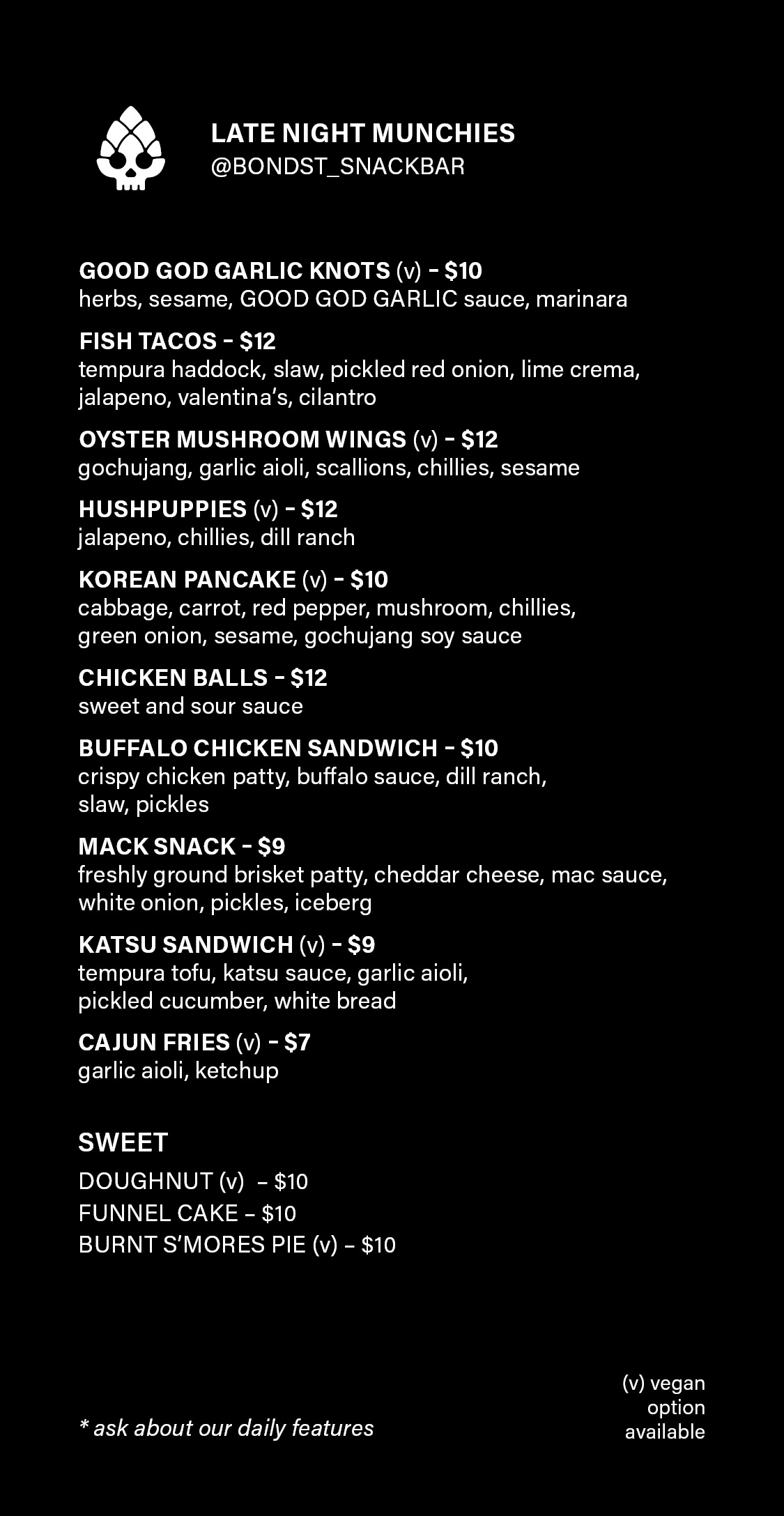 LATE NIGHT MUNCHIES
@BONDST_SNACKBAR

GOOD GOD GARLIC KNOTS (v) - $10
herbs, sesame, GOOD GOD GARLIC sauce, marinara

FISH TACOS - $12
tempura haddock, slaw, pickled red onion, lime crema, jalapeno, valentina's, cilantro

OYSTER MUSHROOM WINGS (v) - $12
gochujang, garlic aioli, scallions, chillies, sesame

HUSHPUPPIES (v) - $12
jalapeno, chillies, dill ranch

KOREAN PANCAKE (v) - $10
cabbage, carrot, red pepper, mushroom, chillies, green onion, sesame, gochujang soy sauce

CHICKEN BALLS - $12
sweet and sour sauce

BUFFALO CHICKEN SANDWICH - $10
crispy chicken patty, buffalo sauce, dill ranch, slaw, pickles

MACK SNACK - $9
freshly ground brisket patty, cheddar cheese, mac sauce, white onion, pickles, iceberg

KATSU SANDWICH (v) - $9
tempura tofu, katsu sauce, garlic aioli, pickled cucumber, white bread

CAJUN FRIES (v) - $7
garlic aioli, ketchup

SWEET
DOUGHNUT (v) – $10
FUNNEL CAKE – $10
BURNT S'MORES PIE (v) – $10

* ask about our daily features

(v) vegan option available